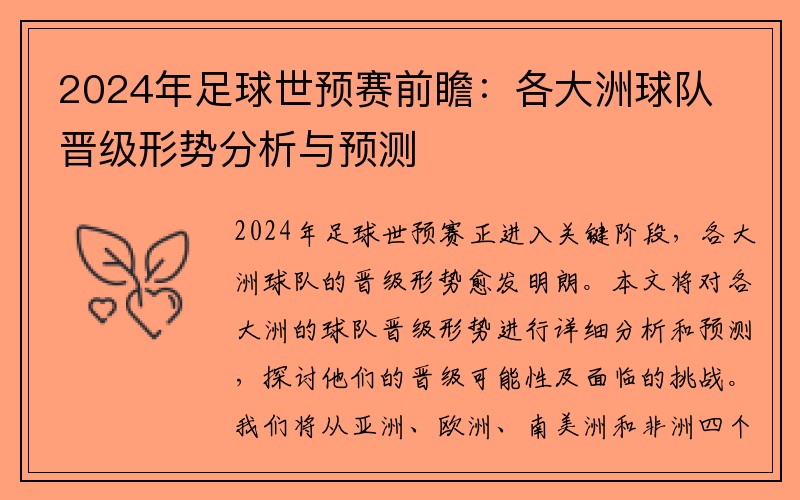 2024年足球世预赛前瞻：各大洲球队晋级形势分析与预测

2024年足球世预赛正进入关键阶段，各大洲球队的晋级形势愈发明朗。本文将对各大洲的球队晋级形势进行详细分析和预测，探讨他们的晋级可能性及面临的挑战。我们将从亚洲、欧洲、南美洲和非洲四个